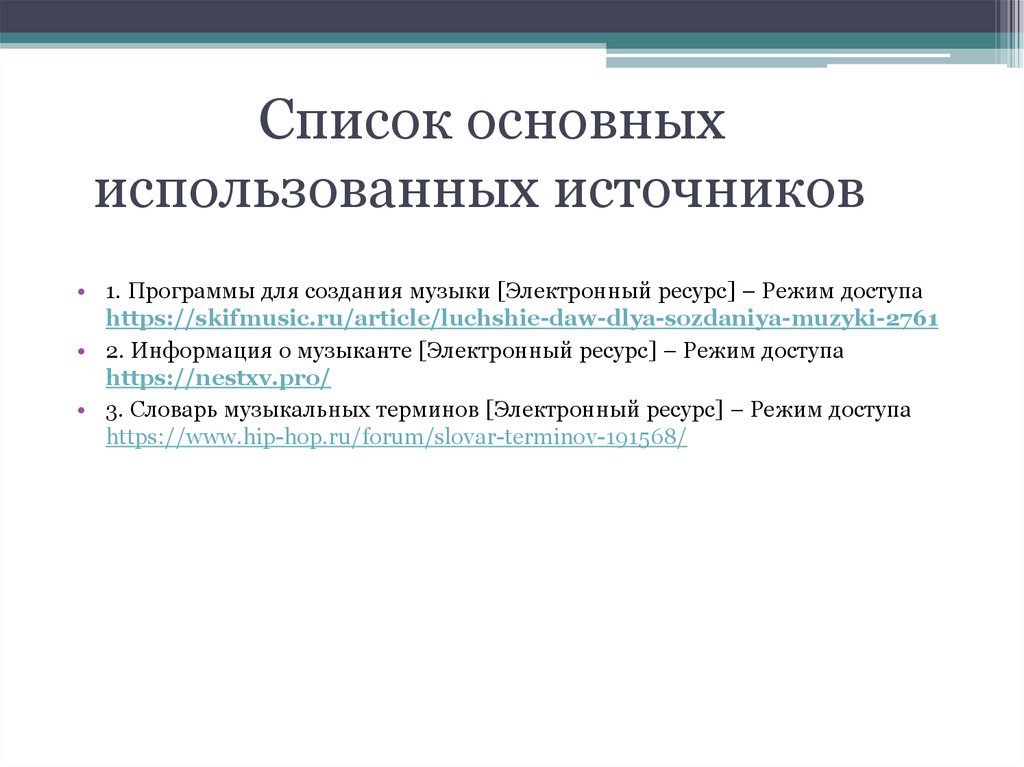 Список основных использованных источников

• 1. Программы для создания музыки [Электронный ресурс] – Режим доступа https://skifmusic.ru/article/luchshie-daw-dlya-sozdaniya-muzyki-2761
• 2. Информация о музыканте [Электронный ресурс] – Режим доступа https://nestxv.pro/
• 3. Словарь музыкальных терминов [Электронный ресурс] – Режим доступа https://www.hip-hop.ru/forum/slovar-terminov-191568/